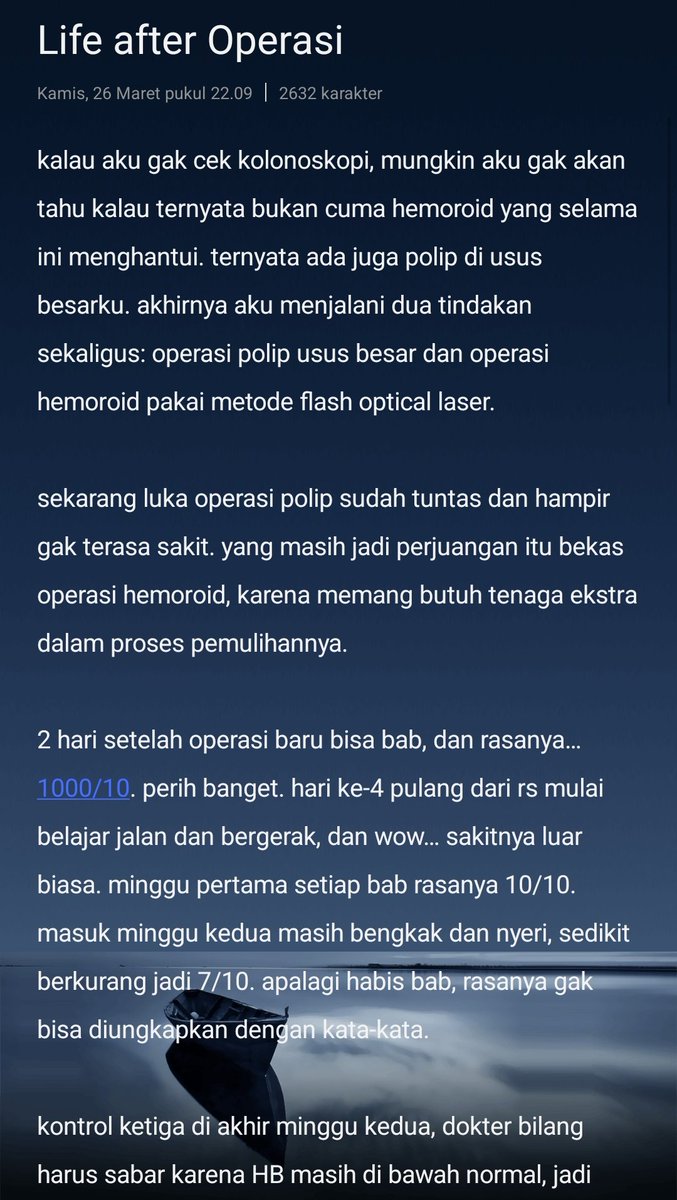 Life after Operasi

Kamis, 26 Maret pukul 22.09 | 2632 karakter

kalau aku gak cek kolonoskopi, mungkin aku gak akan tahu kalau ternyata bukan cuma hemoroid yang selama ini menghantui. ternyata ada juga polip di usus besarku. akhirnya aku menjalani dua tindakan sekaligus: operasi polip usus besar dan operasi hemoroid pakai metode flash optical laser.

sekarang luka operasi polip sudah tuntas dan hampir gak terasa sakit. yang masih jadi perjuangan itu bekas operasi hemoroid, karena memang butuh tenaga ekstra dalam proses pemulihannya.

2 hari setelah operasi baru bisa bab, dan rasanya... 1000/10. perih banget. hari ke-4 pulang dari rs mulai belajar jalan dan bergerak, dan wow... sakitnya luar biasa. minggu pertama setiap bab rasanya 10/10. masuk minggu kedua masih bengkak dan nyeri, sedikit berkurang jadi 7/10. apalagi habis bab, rasanya gak bisa diungkapkan dengan kata-kata.

kontrol ketiga di akhir minggu kedua, dokter bilang harus sabar karena HB masih di bawah normal, jadi